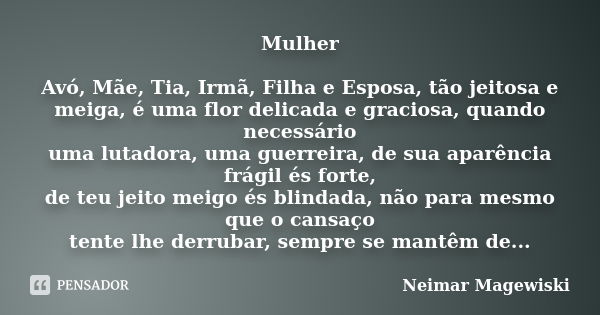 Mulher

Avó, Mãe, Tia, Irmã, Filha e Esposa, tão jeitosa e meiga, é uma flor delicada e graciosa, quando necessário
uma lutadora, uma guerreira, de sua aparência frágil és forte,
de teu jeito meigo és blindada, não para mesmo que o cansaço
tente lhe derrubar, sempre se mantêm de...

PENSADOR

Neimar Magewiski